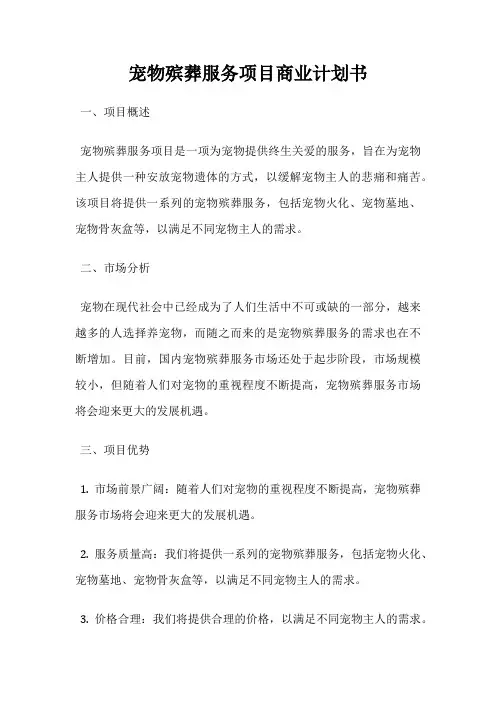 宠物殡葬服务项目商业计划书

一、项目概述

宠物殡葬服务项目是一项为宠物提供终生关爱的服务，旨在为宠物主人提供一种安放宠物遗体的方式，以缓解宠物主人的悲痛和痛苦。该项目将提供一系列的宠物殡葬服务，包括宠物火化、宠物墓地、宠物骨灰盒等，以满足不同宠物主人的需求。

二、市场分析

宠物在现代社会中已经成为了人们生活中不可或缺的一部分，越来越多的人选择养宠物，而随之而来的是宠物殡葬服务的需求也在不断增加。目前，国内宠物殡葬服务市场还处于起步阶段，市场规模较小，但随着人们对宠物的重视程度不断提高，宠物殡葬服务市场将会迎来更大的发展机遇。

三、项目优势

1. 市场前景广阔：随着人们对宠物的重视程度不断提高，宠物殡葬服务市场将会迎来更大的发展机遇。

2. 服务质量高：我们将提供一系列的宠物殡葬服务，包括宠物火化、宠物墓地、宠物骨灰盒等，以满足不同宠物主人的需求。

3. 价格合理：我们将提供合理的价格，以满足不同宠物主人的需求。